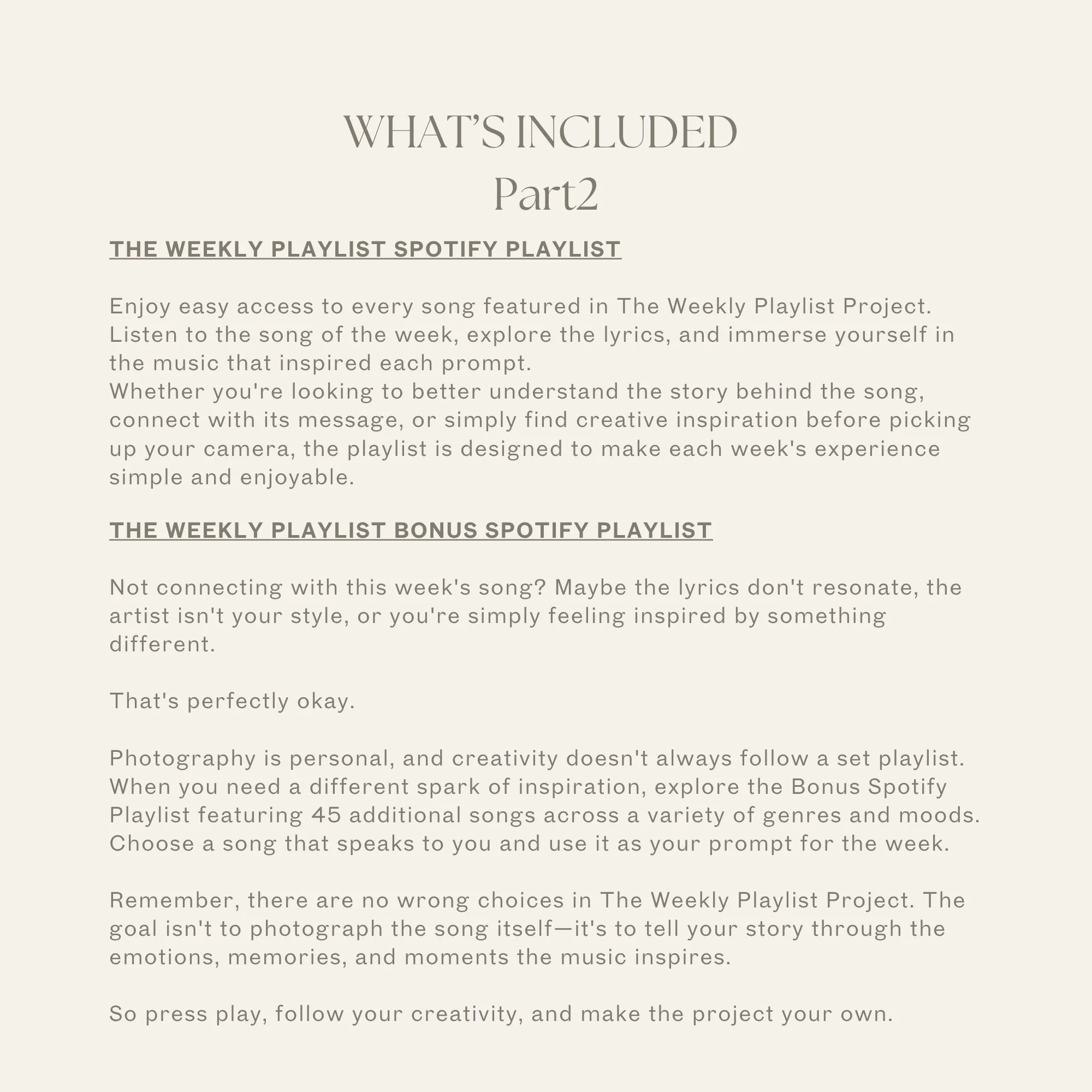 WHAT'S INCLUDED
Part2

THE WEEKLY PLAYLIST SPOTIFY PLAYLIST

Enjoy easy access to every song featured in The Weekly Playlist Project. Listen to the song of the week, explore the lyrics, and immerse yourself in the music that inspired each prompt.
Whether you're looking to better understand the story behind the song, connect with its message, or simply find creative inspiration before picking up your camera, the playlist is designed to make each week's experience simple and enjoyable.

THE WEEKLY PLAYLIST BONUS SPOTIFY PLAYLIST

Not connecting with this week's song? Maybe the lyrics don't resonate, the artist isn't your style, or you're simply feeling inspired by something different.

That's perfectly okay.

Photography is personal, and creativity doesn't always follow a set playlist. When you need a different spark of inspiration, explore the Bonus Spotify Playlist featuring 45 additional songs across a variety of genres and moods. Choose a song that speaks to you and use it as your prompt for the week.

Remember, there are no wrong choices in The Weekly Playlist Project. The goal isn't to photograph the song itself—it's to tell your story through the emotions, memories, and moments the music inspires.

So press play, follow your creativity, and make the project your own.